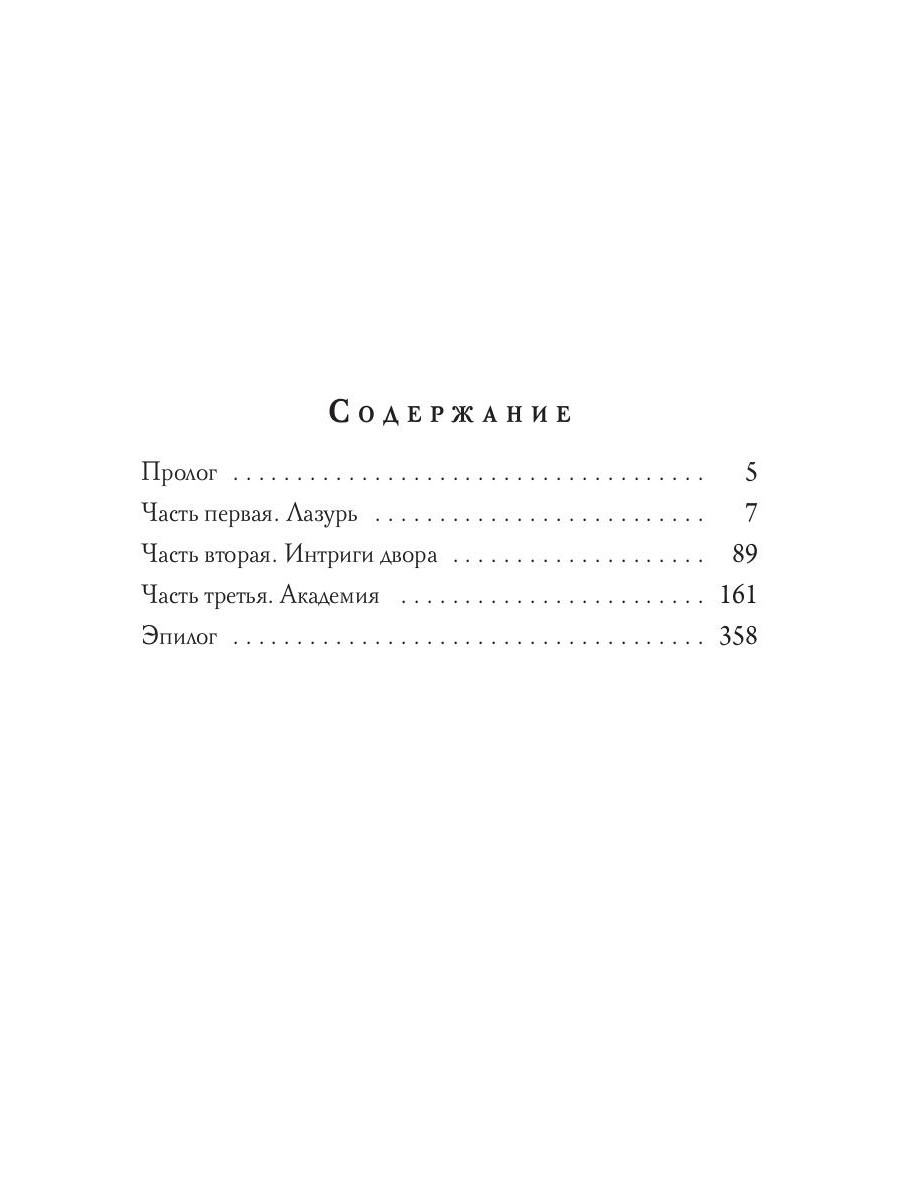 Содержание

Пролог 5

Часть первая. Лазурь 7

Часть вторая. Интриги двора 89

Часть третья. Академия 161

Эпилог 358